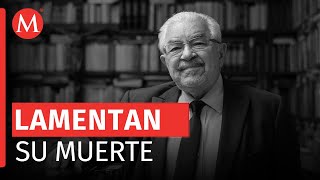 M

LAMENTAN
SU MUERTE